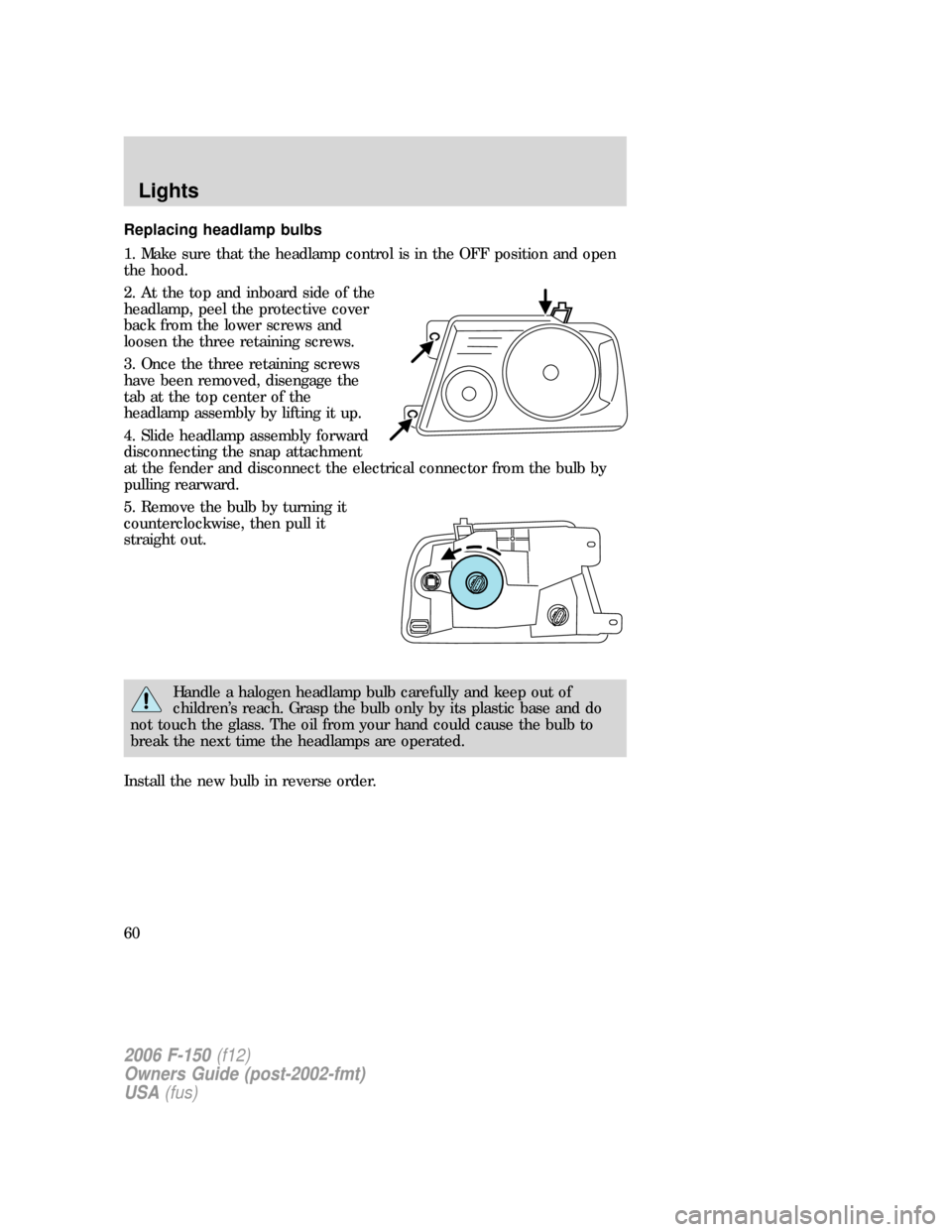 Lights

Replacing headlamp bulbs

1. Make sure that the headlamp control is in the OFF position and open the hood.

2. At the top and inboard side of the headlamp, peel the protective cover back from the lower screws and loosen the three retaining screws.

3. Once the three retaining screws have been removed, disengage the tab at the top center of the headlamp assembly by lifting it up.

4. Slide headlamp assembly forward disconnecting the snap attachment at the fender and disconnect the electrical connector from the bulb by pulling rearward.

5. Remove the bulb by turning it counterclockwise, then pull it straight out.

Handle a halogen headlamp bulb carefully and keep out of children's reach. Grasp the bulb only by its plastic base and do not touch the glass. The oil from your hand could cause the bulb to break the next time the headlamps are operated.

Install the new bulb in reverse order.

60

2006 F-150 (f12)
Owners Guide (post-2002-fmt)
USA (fus)

carmanualsonline.info